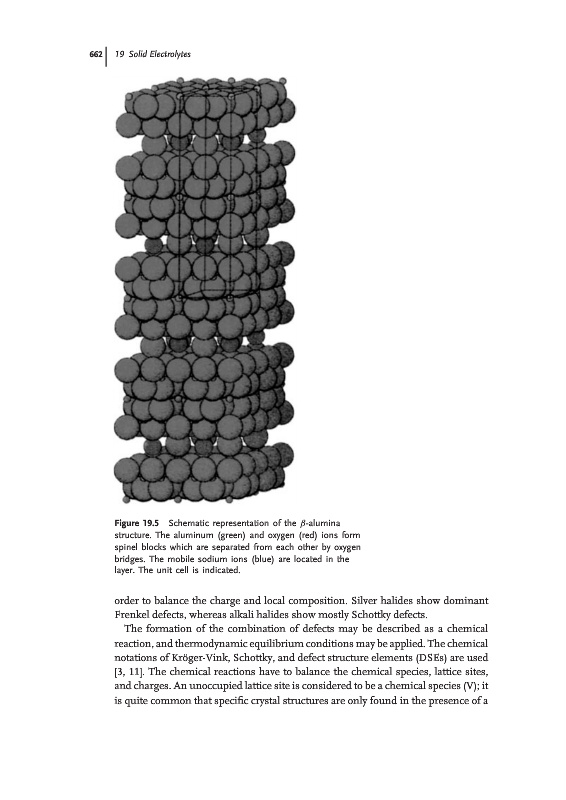 662 | 19 Solid Electrolytes

Figure 19.5 Schematic representation of the $\beta$-alumina structure. The aluminum (green) and oxygen (red) ions form spinel blocks which are separated from each other by oxygen bridges. The mobile sodium ions (blue) are located in the layer. The unit cell is indicated.

order to balance the charge and local composition. Silver halides show dominant Frenkel defects, whereas alkali halides show mostly Schottky defects.

The formation of the combination of defects may be described as a chemical reaction, and thermodynamic equilibrium conditions may be applied. The chemical notations of Kröger-Vink, Schottky, and defect structure elements (DSEs) are used [3, 11]. The chemical reactions have to balance the chemical species, lattice sites, and charges. An unoccupied lattice site is considered to be a chemical species (V); it is quite common that specific crystal structures are only found in the presence of a